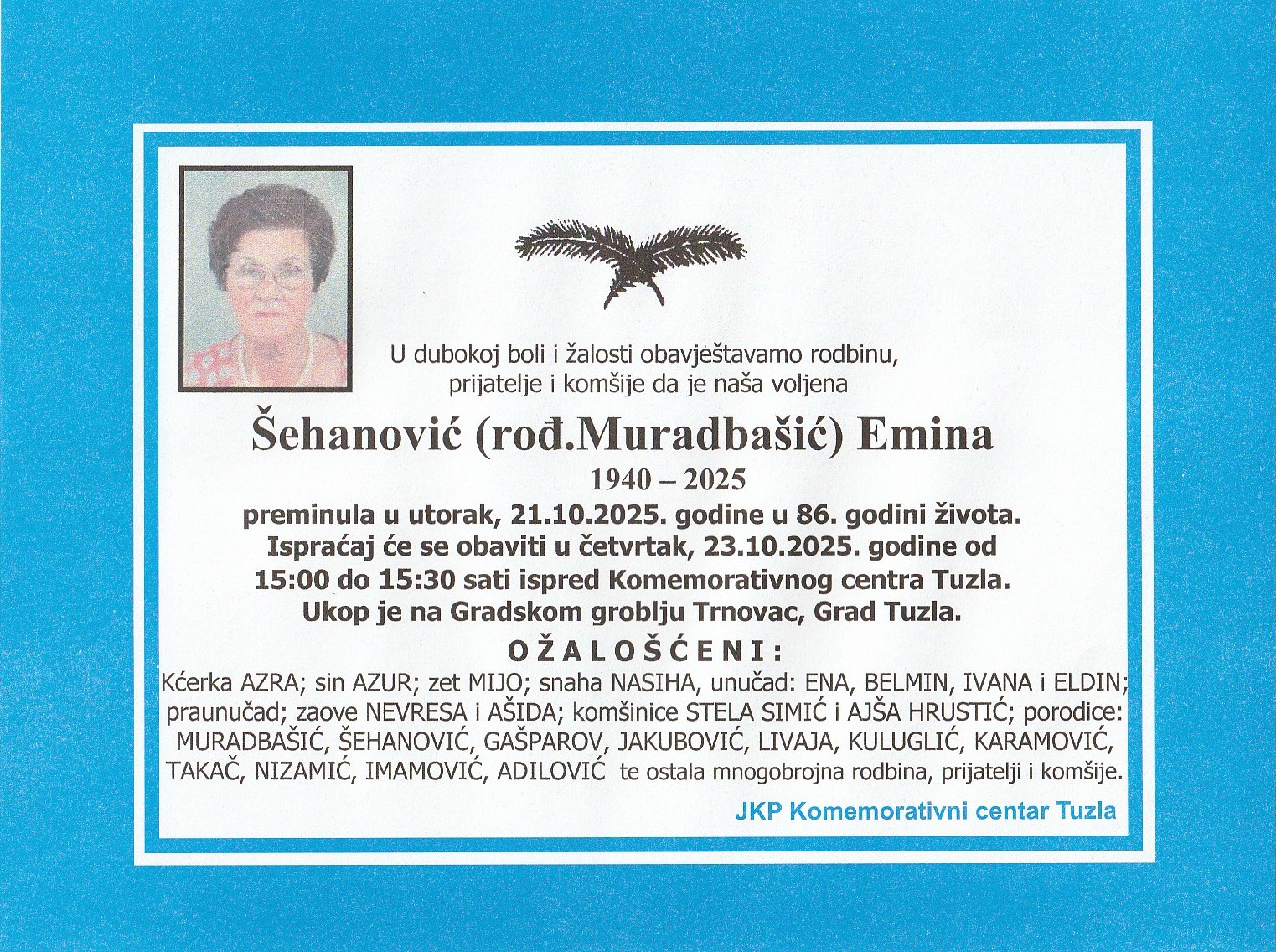 U dubokoj boli i žalosti obavještavamo rodbinu, prijatelje i komšije da je naša voljena

Šehanović (rođ.Muradbašić) Emina

1940 – 2025

preminula u utorak, 21.10.2025. godine u 86. godini života. Ispraćaj će se obaviti u četvrtak, 23.10.2025. godine od 15:00 do 15:30 sati ispred Komemorativnog centra Tuzla. Ukop je na Gradskom groblju Trnovac, Grad Tuzla.

OŽALOŠĆENI:

Kćerka AZRA; sin AZUR; zet MIJO; snaha NASIHA, unučad: ENA, BELMIN, IVANA i ELDIN; praunučad; zaove NEVRESA i AŠIDA; komšinice STELA SIMIĆ i AJŠA HRUSTIĆ; porodice: MURADBAŠIĆ, ŠEHANOVIĆ, GAŠPAROV, JAKUBOVIĆ, LIVAJA, KULUGLIĆ, KARAMOVIĆ, TAKAČ, NIZAMIĆ, IMAMOVIĆ, ADILOVIĆ te ostala mnogobrojna rodbina, prijatelji i komšije.

JKP Komemorativni centar Tuzla